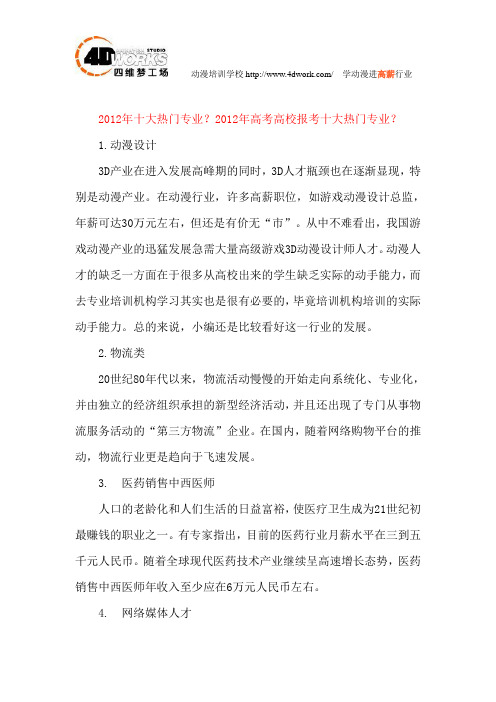 4D WORKS STUDIO 四维梦工场

动漫培训学校 http://www.4dwork.com/ 学动漫进高薪行业

2012年十大热门专业？2012年高考高校报考十大热门专业？

1.动漫设计

3D产业在进入发展高峰期的同时，3D人才瓶颈也在逐渐显现，特别是动漫产业。在动漫行业，许多高薪职位，如游戏动漫设计总监，年薪可达30万元左右，但还是有价无“市”。从中不难看出，我国游戏动漫产业的迅猛发展急需大量高级游戏3D动漫设计师人才。动漫人才的缺乏一方面在于很多从高校出来的学生缺乏实际的动手能力，而去专业培训机构学习其实也是很有必要的，毕竟培训机构培训的实际动手能力。总的来说，小编还是比较看好这一行业的发展。

2.物流类

20世纪80年代以来，物流活动慢慢的开始走向系统化、专业化，并由独立的经济组织承担的新型经济活动，并且还出现了专门从事物流服务活动的“第三方物流”企业。在国内，随着网络购物平台的推动，物流行业更是趋向于飞速发展。

3. 医药销售中西医师

人口的老龄化和人们生活的日益富裕，使医疗卫生成为21世纪初最赚钱的职业之一。有专家指出，目前的医药行业月薪水平在三到五千元人民币。随着全球现代医药技术产业继续呈高速增长态势，医药销售中西医师年收入至少应在6万元人民币左右。

4. 网络媒体人才